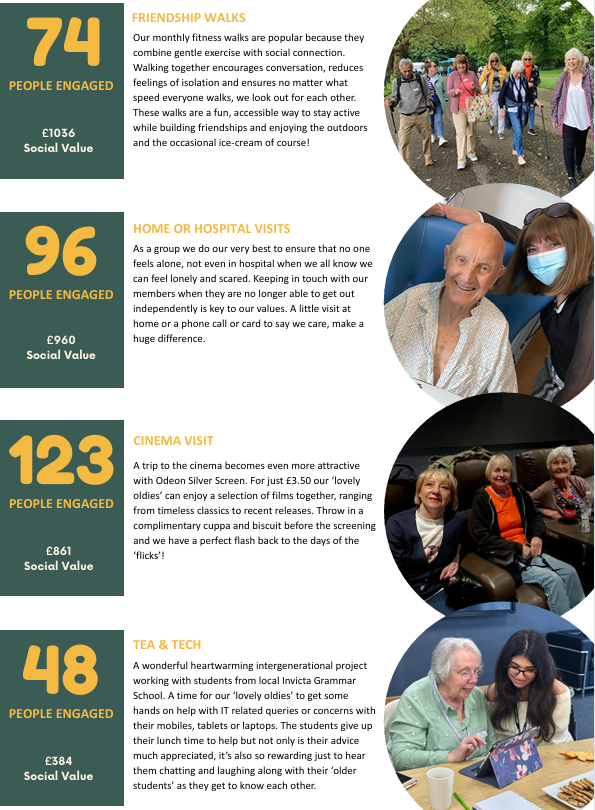 74
PEOPLE ENGAGED

£1036
Social Value

FRIENDSHIP WALKS

Our monthly fitness walks are popular because they combine gentle exercise with social connection. Walking together encourages conversation, reduces feelings of isolation and ensures no matter what speed everyone walks, we look out for each other. These walks are a fun, accessible way to stay active while building friendships and enjoying the outdoors and the occasional ice-cream of course!

96
PEOPLE ENGAGED

£960
Social Value

HOME OR HOSPITAL VISITS

As a group we do our very best to ensure that no one feels alone, not even in hospital when we all know we can feel lonely and scared. Keeping in touch with our members when they are no longer able to get out independently is key to our values. A little visit at home or a phone call or card to say we care, make a huge difference.

123
PEOPLE ENGAGED

£861
Social Value

CINEMA VISIT

A trip to the cinema becomes even more attractive with Odeon Silver Screen. For just £3.50 our 'lovely oldies' can enjoy a selection of films together, ranging from timeless classics to recent releases. Throw in a complimentary cuppa and biscuit before the screening and we have a perfect flash back to the days of the 'flicks'!

48
PEOPLE ENGAGED

£384
Social Value

TEA & TECH

A wonderful heartwarming intergenerational project working with students from local Invicta Grammar School. A time for our 'lovely oldies' to get some hands on help with IT related queries or concerns with their mobiles, tablets or laptops. The students give up their lunch time to help but not only is their advice much appreciated, it's also so rewarding just to hear them chatting and laughing along with their 'older students' as they get to know each other.